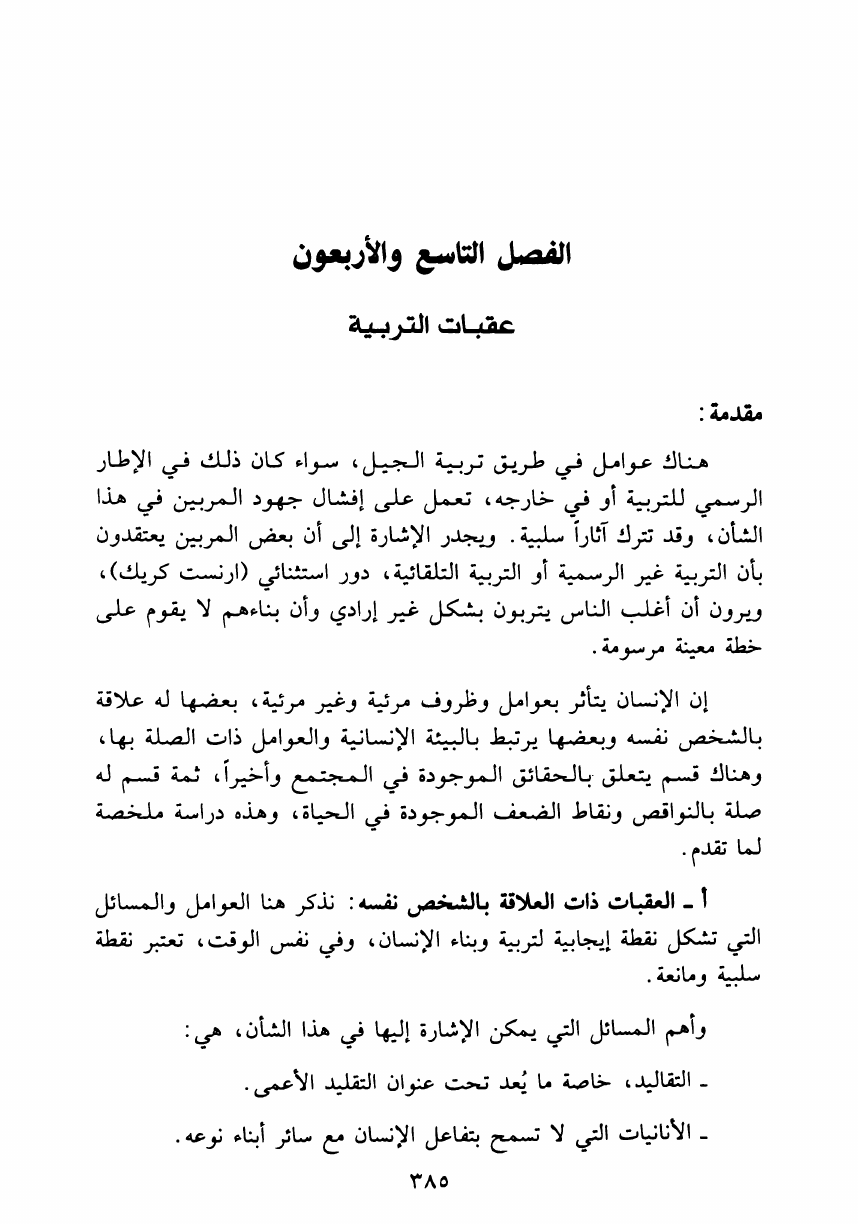 الفصل التاسع والأربعون

عقبات التربية

مقدمة:

هناك عوامل في طريق تربية الجيل، سواء كان ذلك في الإطار الرسمي للتربية أو في خارجه، تعمل على إفشال جهود المربين في هذا الشأن، وقد تترك آثاراً سلبية. ويجدر الإشارة إلى أن بعض المربين يعتقدون بأن التربية غير الرسمية أو التربية التلقائية، دور استثنائي (ارنست كريك)، ويرون أن أغلب الناس يتربون بشكل غير إرادي وأن بناءهم لا يقوم على خطة معينة مرسومة.

إن الإنسان يتأثر بعوامل وظروف مرئية وغير مرئية، بعضها له علاقة بالشخص نفسه وبعضها يرتبط بالبيئة الإنسانية والعوامل ذات الصلة بها، وهناك قسم يتعلق بالحقائق الموجودة في المجتمع وأخيراً، ثمة قسم له صلة بالنواقص ونقاط الضعف الموجودة في الحياة، وهذه دراسة ملخصة لما تقدم.

أ ـ العقبات ذات العلاقة بالشخص نفسه: نذكر هنا العوامل والمسائل التي تشكل نقطة إيجابية لتربية وبناء الإنسان، وفي نفس الوقت، تعتبر نقطة سلبية ومانعة.

وأهم المسائل التي يمكن الإشارة إليها في هذا الشأن، هي:

ـ التقاليد، خاصة ما يُعد تحت عنوان التقليد الأعمى.

ـ الأنانيات التي لا تسمح بتفاعل الإنسان مع سائر أبناء نوعه.

٣٨٥